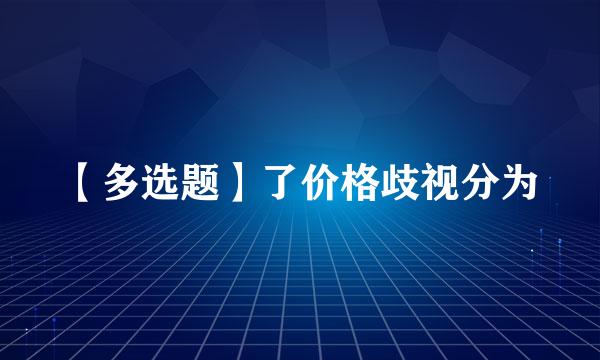 【多选题】了价格歧视分为